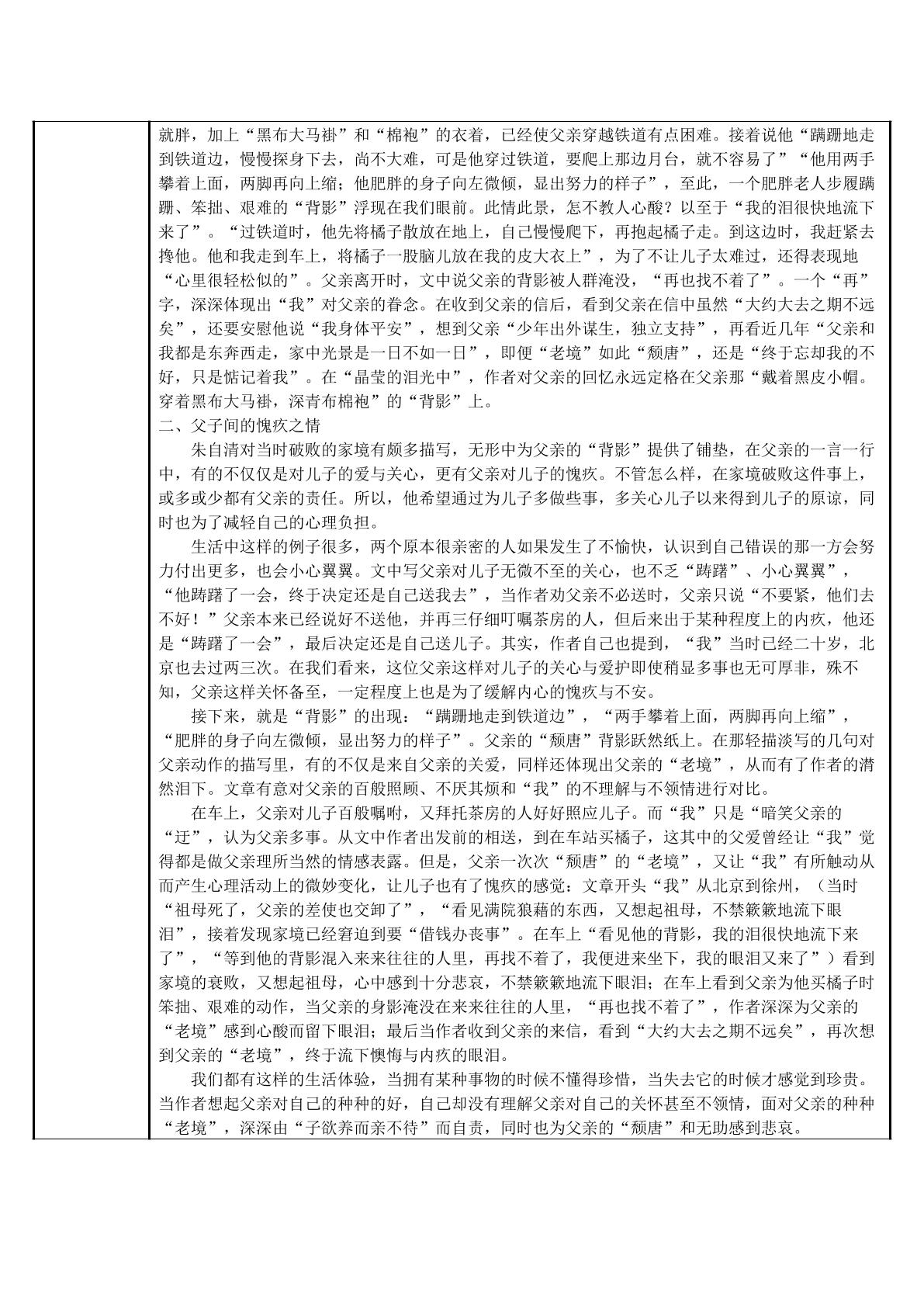 就胖，加上“黑布大马褂”和“棉袍”的衣着，已经使父亲穿越铁道有点困难。接着说他“蹒跚地走到铁道边，慢慢探身下去，尚不大难，可是他穿过铁道，要爬上那边月台，就不容易了”“他用两手攀着上面，两脚再向上缩；他肥胖的身子向左微倾，显出努力的样子”，至此，一个肥胖老人步履蹒跚、笨拙、艰难的“背影”浮现在我们眼前。此情此景，怎不教人心酸？以至于“我的泪很快地流下来了”。“过铁道时，他先将橘子散放在地上，自己慢慢爬下，再抱起橘子走。到这边时，我赶紧去搀他。他和我走到车上，将橘子一股脑儿放在我的皮大衣上”，为了不让儿子太难过，还得表现地“心里很轻松似的”。父亲离开时，文中说父亲的背影被人群淹没，“再也找不着了”。一个“再”字，深深体现出“我”对父亲的眷念。在收到父亲的信后，看到父亲在信中虽然“大约大去之期不远矣”，还要安慰他说“我身体平安”，想到父亲“少年出外谋生，独立支持”，再看近几年“父亲和我都是东奔西走，家中光景是一日不如一日”，即便“老境”如此“颓唐”，还是“终于忘却我的不好，只是惦记着我”。在“晶莹的泪光中”，作者对父亲的回忆永远定格在父亲那“戴着黑皮小帽。穿着黑布大马褂，深青布棉袍”的“背影”上。

二、父子间的愧疚之情

朱自清对当时破败的家境有颇多描写，无形中为父亲的“背影”提供了铺垫，在父亲的一言一行中，有的不仅仅是对儿子的爱与关心，更有父亲对儿子的愧疚。不管怎么样，在家境破败这件事上，或多或少都有父亲的责任。所以，他希望通过为儿子多做些事，多关心儿子以来得到儿子的原谅，同时也为了减轻自己的心理负担。

生活中这样的例子很多，两个原本很亲密的人如果发生了不愉快，认识到自己错误的那一方会努力付出更多，也会小心翼翼。文中写父亲对儿子无微不至的关心，也不乏“踌躇”、小心翼翼”，“他踌躇了一会，终于决定还是自己送我去”，当作者劝父亲不必送时，父亲只说“不要紧，他们去不好！”父亲本来已经说好不送他，并再三仔细叮嘱茶房的人，但后来出于某种程度上的内疚，他还是“踌躇了一会”，最后决定还是自己送儿子。其实，作者自己也提到，“我”当时已经二十岁，北京也去过两三次。在我们看来，这位父亲这样对儿子的关心与爱护即使稍显多事也无可厚非，殊不知，父亲这样关怀备至，一定程度上也是为了缓解内心的愧疚与不安。

接下来，就是“背影”的出现：“蹒跚地走到铁道边”，“两手攀着上面，两脚再向上缩”，“肥胖的身子向左微倾，显出努力的样子”。父亲的“颓唐”背影跃然纸上。在那轻描淡写的几句对父亲动作的描写里，有的不仅是来自父亲的关爱，同样还体现出父亲的“老境”，从而有了作者的潸然泪下。文章有意对父亲的百般照顾、不厌其烦和“我”的不理解与不领情进行对比。

在车上，父亲对儿子百般嘱咐，又拜托茶房的人好好照应儿子。而“我”只是“暗笑父亲的“迂”，认为父亲多事。从文中作者出发前的相送，到在车站买橘子，这其中的父爱曾经让“我”觉得都是做父亲理所当然的情感表露。但是，父亲一次次“颓唐”的“老境”，又让“我”有所触动从而产生心理活动上的微妙变化，让儿子也有了愧疚的感觉：文章开头“我”从北京到徐州，（当时“祖母死了，父亲的差使也交卸了”，“看见满院狼藉的东西，又想起祖母，不禁簌簌地流下眼泪”，接着发现家境已经窘迫到要“借钱办丧事”。在车上“看见他的背影，我的泪很快地流下来了”，“等到他的背影混入来来往往的人里，再找不着了，我便进来坐下，我的眼泪又来了”）看到家境的衰败，又想起祖母，心中感到十分悲哀，不禁簌簌地流下眼泪；在车上看到父亲为他买橘子时笨拙、艰难的动作，当父亲的身影淹没在来来往往的人里，“再也找不着了”，作者深深为父亲的“老境”感到心酸而留下眼泪；最后当作者收到父亲的来信，看到“大约大去之期不远矣”，再次想到父亲的“老境”，终于流下懊悔与内疚的眼泪。

我们都有这样的生活体验，当拥有某种事物的时候不懂得珍惜，当失去它的时候才感觉到珍贵。当作者想起父亲对自己的种种的好，自己却没有理解父亲对自己的关怀甚至不领情，面对父亲的种种“老境”，深深由“子欲养而亲不待”而自责，同时也为父亲的“颓唐”和无助感到悲哀。